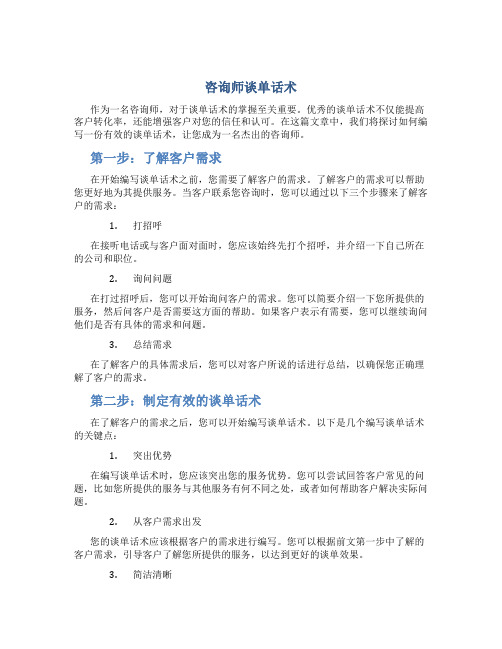 咨询师谈单话术

作为一名咨询师，对于谈单话术的掌握至关重要。优秀的谈单话术不仅能提高客户转化率，还能增强客户对您的信任和认可。在这篇文章中，我们将探讨如何编写一份有效的谈单话术，让您成为一名杰出的咨询师。

第一步：了解客户需求

在开始编写谈单话术之前，您需要了解客户的需求。了解客户的需求可以帮助您更好地为其提供服务。当客户联系您咨询时，您可以通过以下三个步骤来了解客户的需求：

1. 打招呼

在接听电话或与客户面对面时，您应该始终先打个招呼，并介绍一下自己所在的公司和职位。

2. 询问问题

在打过招呼后，您可以开始询问客户的需求。您可以简要介绍一下您所提供的服务，然后问客户是否需要这方面的帮助。如果客户表示有需要，您可以继续询问他们是否有具体的需求和问题。

3. 总结需求

在了解客户的具体需求后，您可以对客户所说的话进行总结，以确保您正确理解了客户的需求。

第二步：制定有效的谈单话术

在了解客户的需求之后，您可以开始编写谈单话术。以下是几个编写谈单话术的关键点：

1. 突出优势

在编写谈单话术时，您应该突出您的服务优势。您可以尝试回答客户常见的问题，比如您所提供的服务与其他服务有何不同之处，或者如何帮助客户解决实际问题。

2. 从客户需求出发

您的谈单话术应该根据客户的需求进行编写。您可以根据前文第一步中了解的客户需求，引导客户了解您所提供的服务，以达到更好的谈单效果。

3. 简洁清晰